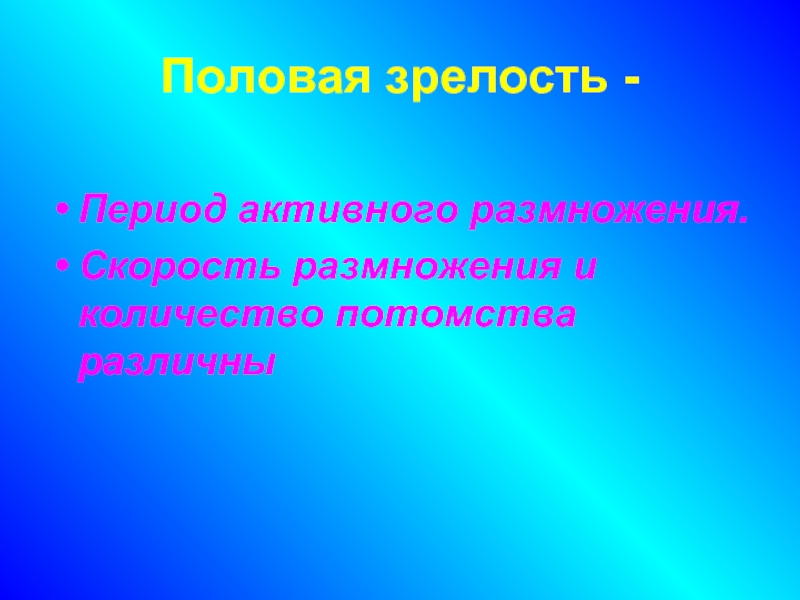 Половая зрелость -

• Период активного размножения.
• Скорость размножения и количество потомства различны